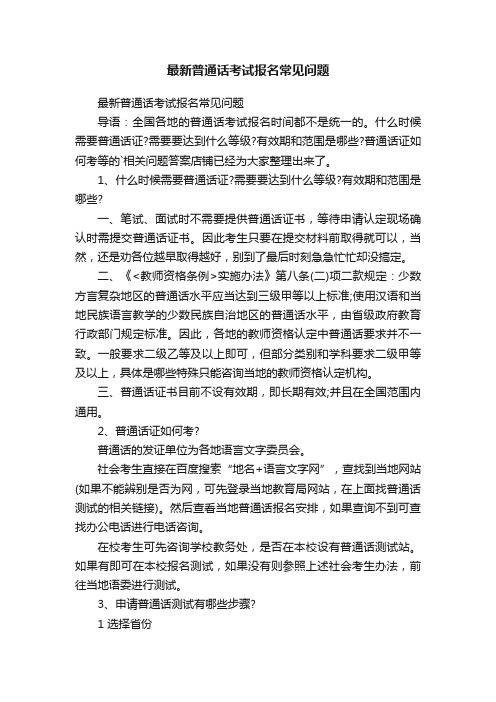 最新普通话考试报名常见问题

最新普通话考试报名常见问题

导语：全国各地的普通话考试报名时间都不是统一的。什么时候需要普通话证?需要要达到什么等级?有效期和范围是哪些?普通话证如何考等的`相关问题答案店铺已经为大家整理出来了。

1、什么时候需要普通话证?需要要达到什么等级?有效期和范围是哪些?

一、笔试、面试时不需要提供普通话证书，等待申请认定现场确认时需提交普通话证书。因此考生只要在提交材料前取得就可以，当然，还是劝各位越早取得越好，别到了最后时刻急急忙忙却没搞定。

二、《<教师资格条例>实施办法》第八条(二)项二款规定：少数方言复杂地区的普通话水平应当达到三级甲等以上标准;使用汉语和当地民族语言教学的少数民族自治地区的普通话水平，由省级政府教育行政部门规定标准。因此，各地的教师资格认定中普通话要求并不一致。一般要求二级乙等及以上即可，但部分类别和学科要求二级甲等及以上，具体是哪些特殊只能咨询当地的教师资格认定机构。

三、普通话证书目前不设有效期，即长期有效;并且在全国范围内通用。

2、普通话证如何考?

普通话的发证单位为各地语言文字委员会。

社会考生直接在百度搜索“地名+语言文字网”，查找到当地网站(如果不能辨别是否为网，可先登录当地教育局网站，在上面找普通话测试的相关链接)。然后查看当地普通话报名安排，如果查询不到可查找办公电话进行电话咨询。

在校考生可先咨询学校教务处，是否在本校设有普通话测试站。如果有即可在本校报名测试，如果没有则参照上述社会考生办法，前往当地语委进行测试。

3、申请普通话测试有哪些步骤?

1 选择省份